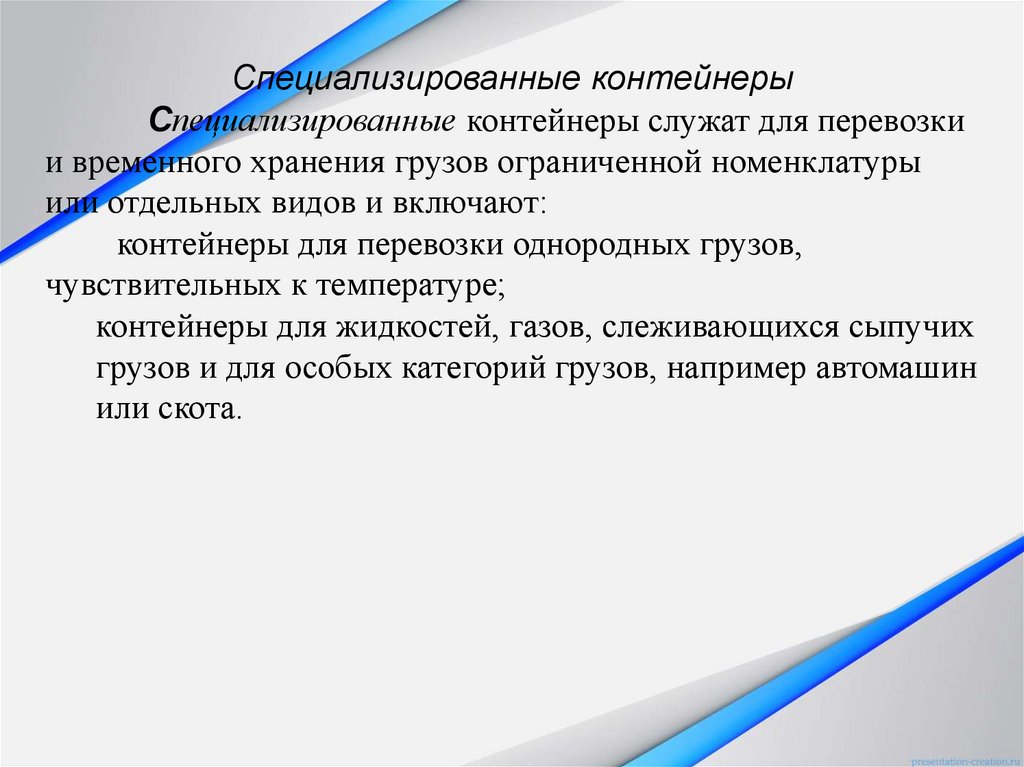 Специализированные контейнеры

Специализированные контейнеры служат для перевозки и временного хранения грузов ограниченной номенклатуры или отдельных видов и включают:

контейнеры для перевозки однородных грузов, чувствительных к температуре;

контейнеры для жидкостей, газов, слеживающихся сыпучих грузов и для особых категорий грузов, например автомашин или скота.

presentation-creation.ru